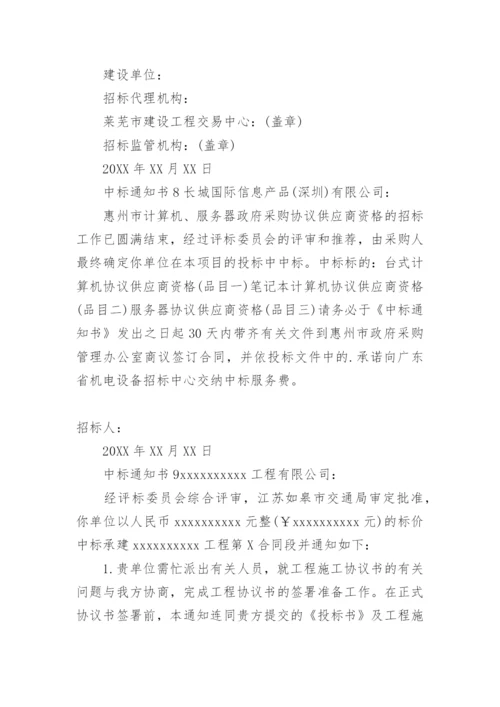 建设单位：

招标代理机构：

莱芜市建设工程交易中心：(盖章)

招标监管机构：(盖章)

20XX 年 XX 月 XX 日

中标通知书 8 长城国际信息产品(深圳)有限公司：

惠州市计算机、服务器政府采购协议供应商资格的招标工作已圆满结束，经过评标委员会的评审和推荐，由采购人最终确定你单位在本项目的投标中中标。中标标的：台式计算机协议供应商资格(品目一)笔记本计算机协议供应商资格(品目二)服务器协议供应商资格(品目三)请务必于《中标通知书》发出之日起 30 天内带齐有关文件到惠州市政府采购管理办公室商议签订合同，并依投标文件中的.承诺向广东省机电设备招标中心交纳中标服务费。

招标人：

20XX 年 XX 月 XX 日

中标通知书 9xxxxxxxxxx 工程有限公司：

经评标委员会综合评审，江苏如皋市交通局审定批准，你单位以人民币 xxxxxxxxxx 元整(￥xxxxxxxxxx 元)的标价中标承建 xxxxxxxxxx 工程第 X 合同段并通知如下：

1.贵单位需忙派出有关人员，就工程施工协议书的有关问题与我方协商，完成工程协议书的签署准备工作。在正式协议书签署前，本通知连同贵方提交的《投标书》及工程施